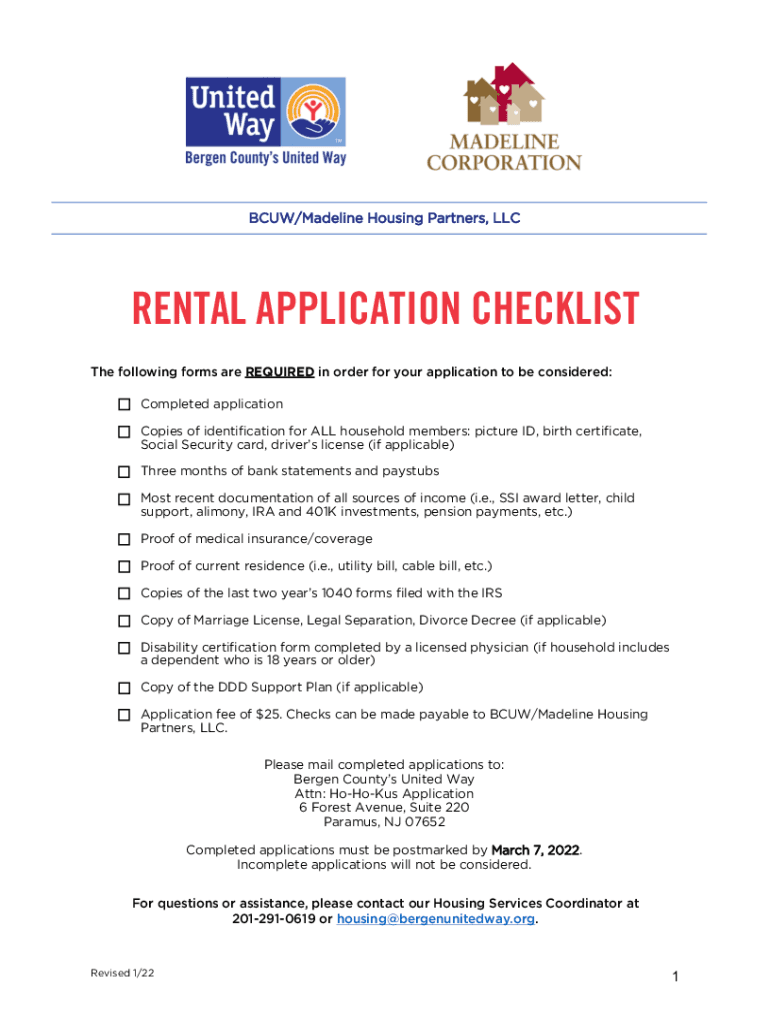 United Way

Bergen County's United Way

MADELINE CORPORATION

BCUW/Madeline Housing Partners, LLC

RENTAL APPLICATION CHECKLIST

The following forms are REQUIRED in order for your application to be considered:

☐ Completed application

☐ Copies of identification for ALL household members: picture ID, birth certificate, Social Security card, driver's license (if applicable)

☐ Three months of bank statements and paystubs

☐ Most recent documentation of all sources of income (i.e., SSI award letter, child support, alimony, IRA and 401K investments, pension payments, etc.)

☐ Proof of medical insurance/coverage

☐ Proof of current residence (i.e., utility bill, cable bill, etc.)

☐ Copies of the last two year's 1040 forms filed with the IRS

☐ Copy of Marriage License, Legal Separation, Divorce Decree (if applicable)

☐ Disability certification form completed by a licensed physician (if household includes a dependent who is 18 years or older)

☐ Copy of the DDD Support Plan (if applicable)

☐ Application fee of $25. Checks can be made payable to BCUW/Madeline Housing Partners, LLC.

Please mail completed applications to:
Bergen County's United Way
Attn: Ho-Ho-Kus Application
6 Forest Avenue, Suite 220
Paramus, NJ 07652

Completed applications must be postmarked by March 7, 2022.
Incomplete applications will not be considered.

For questions or assistance, please contact our Housing Services Coordinator at 201-291-0619 or housing@bergenunitedway.org.

Revised 1/22

1